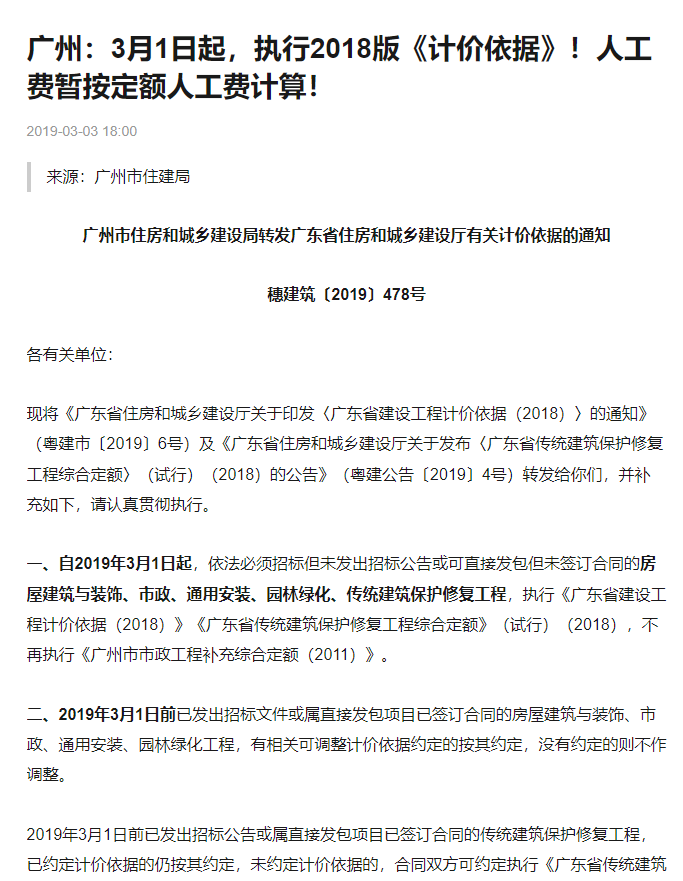 广州：3月1日起，执行2018版《计价依据》！人工费暂按定额人工费计算！

2019-03-03 18:00

来源：广州市住建局

广州市住房和城乡建设局转发广东省住房和城乡建设厅有关计价依据的通知

穗建筑〔2019〕478号

各有关单位：

现将《广东省住房和城乡建设厅关于印发〈广东省建设工程计价依据（2018）〉的通知》（粤建市〔2019〕6号）及《广东省住房和城乡建设厅关于发布〈广东省传统建筑保护修复工程综合定额〉（试行）（2018）的公告》（粤建公告〔2019〕4号）转发给你们，并补充如下，请认真贯彻执行。

一、自2019年3月1日起，依法必须招标但未发出招标公告或可直接发包但未签订合同的房屋建筑与装饰、市政、通用安装、园林绿化、传统建筑保护修复工程，执行《广东省建设工程计价依据（2018）》《广东省传统建筑保护修复工程综合定额》（试行）（2018），不再执行《广州市市政工程补充综合定额（2011）》。

二、2019年3月1日前已发出招标文件或属直接发包项目已签订合同的房屋建筑与装饰、市政、通用安装、园林绿化工程，有相关可调整计价依据约定的按其约定，没有约定的则不作调整。

2019年3月1日前已发出招标公告或属直接发包项目已签订合同的传统建筑保护修复工程，已约定计价依据的仍按其约定，未约定计价依据的，合同双方可约定执行《广东省传统建筑